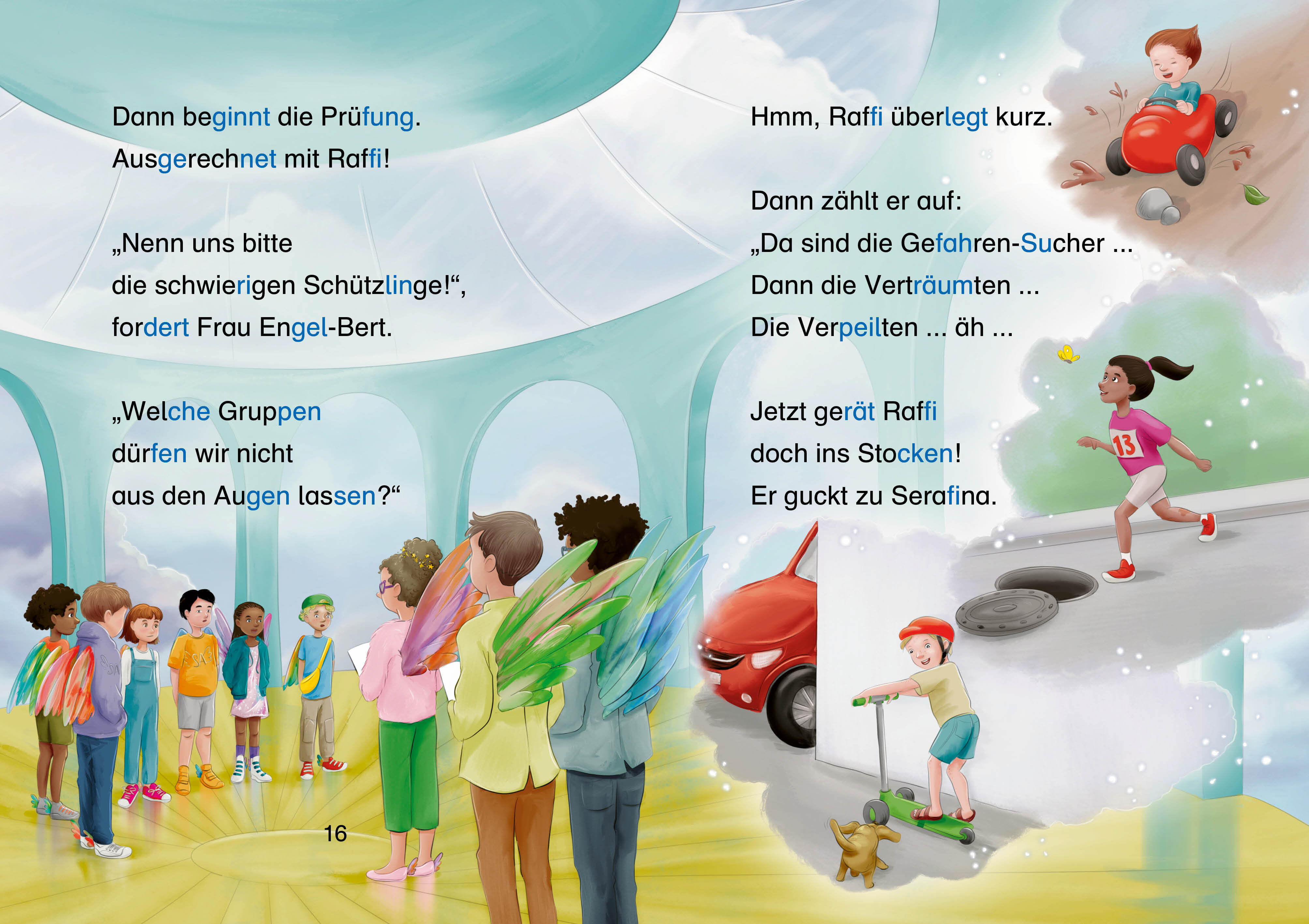 Dann beginnt die Prüfung.
Ausgerechnet mit Raffi!

„Nenn uns bitte
die schwierigen Schützlinge!“,
fordert Frau Engel-Bert.

„Welche Gruppen
dürfen wir nicht
aus den Augen lassen?“

16

Hmm, Raffi überlegt kurz.

Dann zählt er auf:
„Da sind die Gefahren-Sucher ...
Dann die Verträumten ...
Die Verpeilten ... äh ...

Jetzt gerät Raffi
doch ins Stocken!
Er guckt zu Serafina.

13